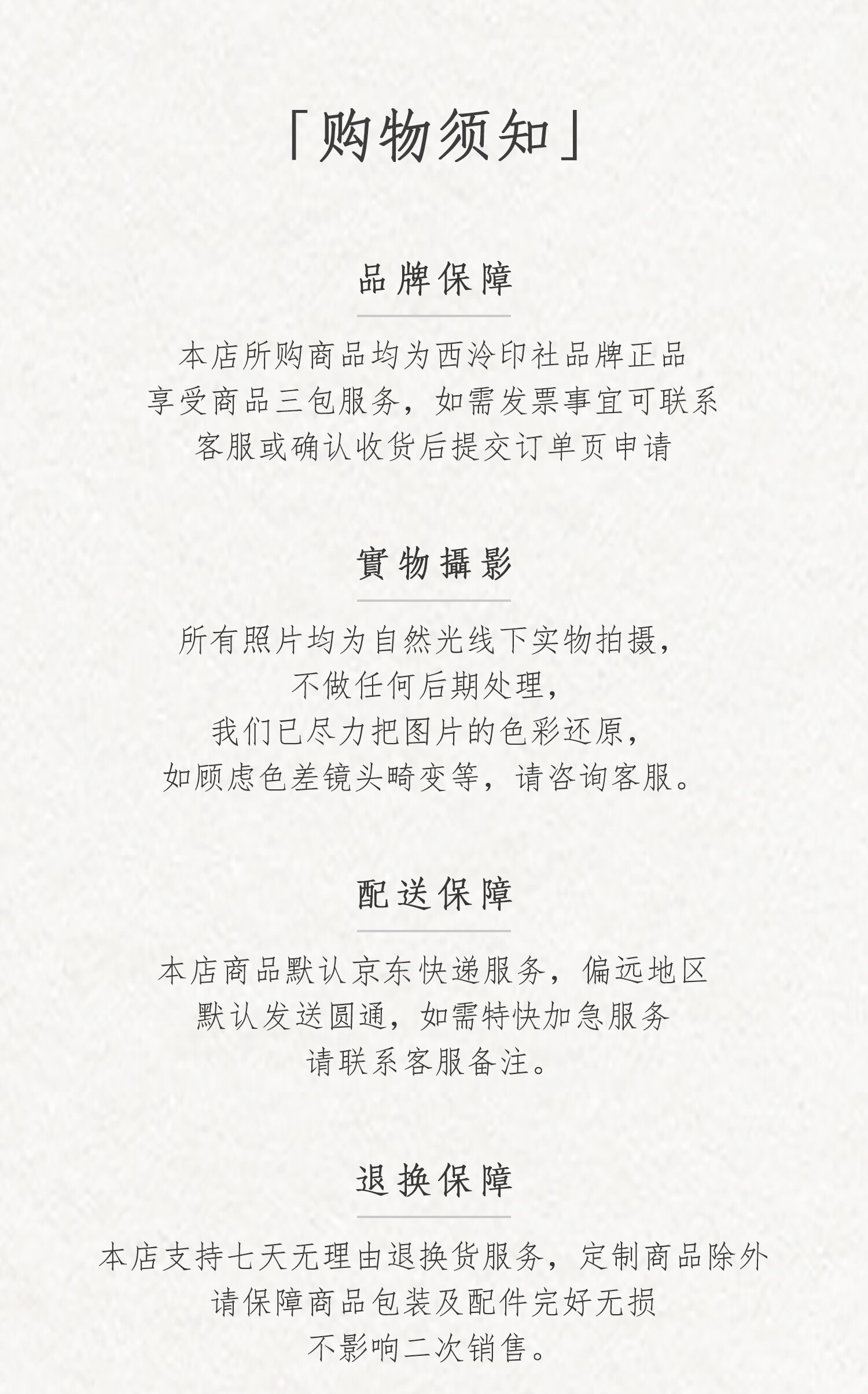 「购物须知」

品牌保障

本店所购商品均为西泠印社品牌正品
享受商品三包服务，如需发票事宜可联系
客服或确认收货后提交订单页申请

實物攝影

所有照片均为自然光线下实物拍摄，
不做任何后期处理，
我们已尽力把图片的色彩还原，
如顾虑色差镜头畸变等，请咨询客服。

配送保障

本店商品默认京东快递服务，偏远地区
默认发送圆通，如需特快加急服务
请联系客服备注。

退换保障

本店支持七天无理由退换货服务，定制商品除外
请保障商品包装及配件完好无损
不影响二次销售。